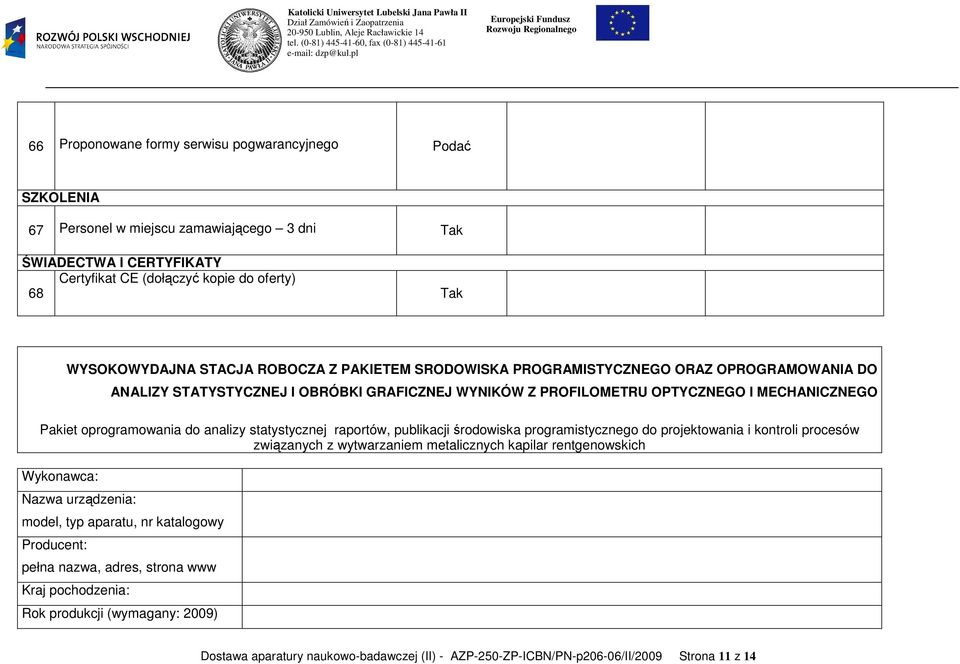 ROZWÓJ POLSKI WSCHODNIEJ
NARODOWA STRATEGIA SPÓJNOŚCI

Katolicki Uniwersytet Lubelski Jana Pawła II
Dział Zamówień i Zaopatrzenia
20-950 Lublin, Aleje Racławickie 14
tel. (0-81) 445-41-60, fax (0-81) 445-41-61
e-mail: dzp@kul.pl

Europejski Fundusz Rozwoju Regionalnego

| | | | | |
|---|---|---|---|---|
| 66 | Proponowane formy serwisu pogwarancyjnego | Podać | | |
| SZKOLENIA | | | | |
| 67 | Personel w miejscu zamawiającego – 3 dni | Tak | | |
| ŚWIADECTWA I CERTYFIKATY | | | | |
| 68 | Certyfikat CE (dołączyć kopie do oferty) | Tak | | |

WYSOKOWYDAJNA STACJA ROBOCZA Z PAKIETEM SRODOWISKA PROGRAMISTYCZNEGO ORAZ OPROGRAMOWANIA DO ANALIZY STATYSTYCZNEJ I OBRÓBKI GRAFICZNEJ WYNIKÓW Z PROFILOMETRU OPTYCZNEGO I MECHANICZNEGO

Pakiet oprogramowania do analizy statystycznej raportów, publikacji środowiska programistycznego do projektowania i kontroli procesów związanych z wytwarzaniem metalicznych kapilar rentgenowskich

| | |
|---|---|
| Wykonawca: | |
| Nazwa urządzenia: model, typ aparatu, nr katalogowy | |
| Producent: pełna nazwa, adres, strona www | |
| Kraj pochodzenia: | |
| Rok produkcji (wymagany: 2009) | |

Dostawa aparatury naukowo-badawczej (II) - AZP-250-ZP-ICBN/PN-p206-06/II/2009 Strona 11 z 14